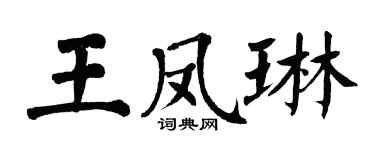 王凤琳

词典网